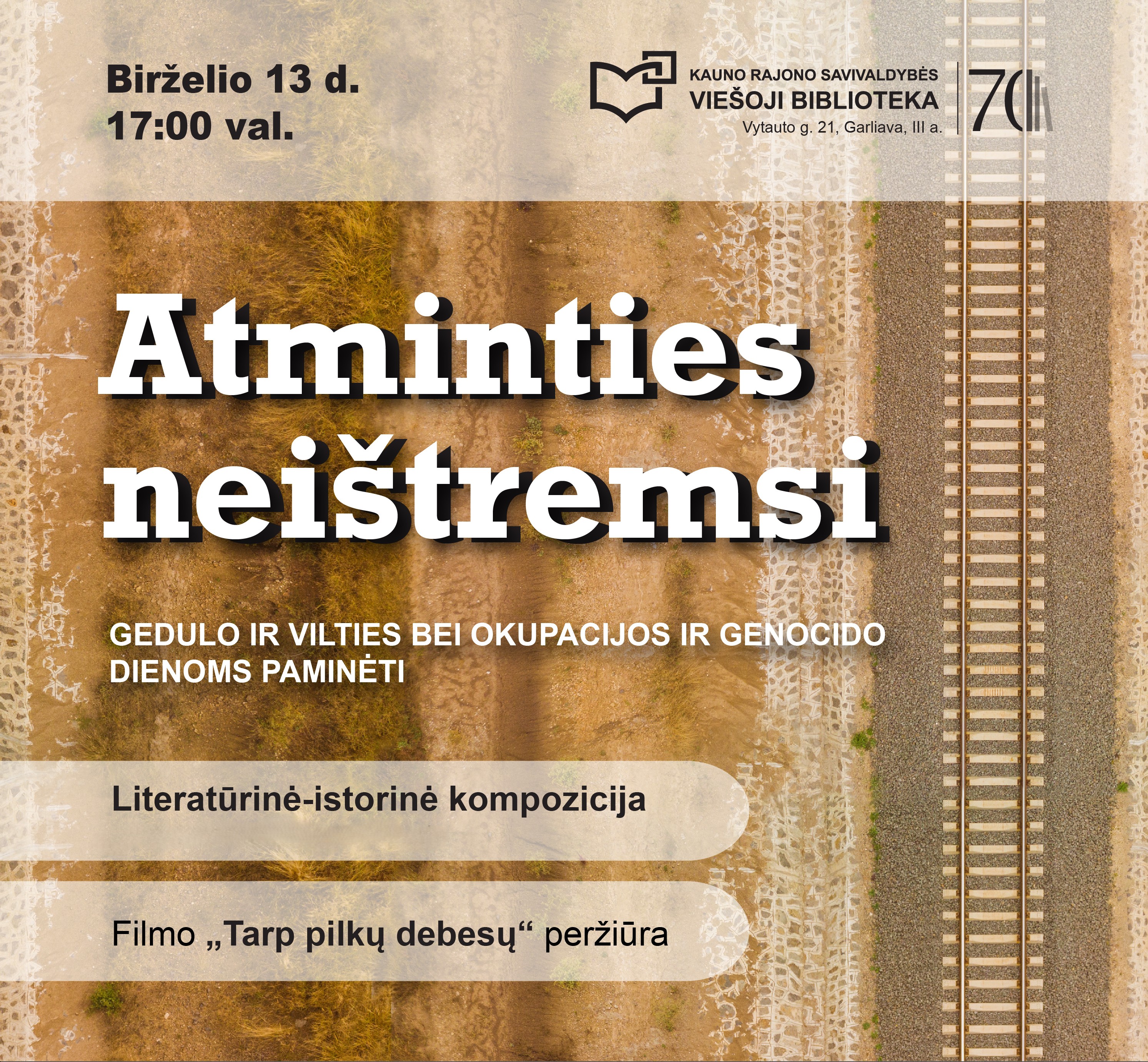 Birželio 13 d.
17:00 val.

KAUNO RAJONO SAVIVALDYBĖS
VIEŠOJI BIBLIOTEKA
Vytauto g. 21, Garliava, III a.

70

Atminties
neištremsi

GEDULO IR VILTIES BEI OKUPACIJOS IR GENOCIDO DIENOMS PAMINĖTI

Literatūrinė-istorinė kompozicija

Filmo „Tarp pilkų debesų“ peržiūra